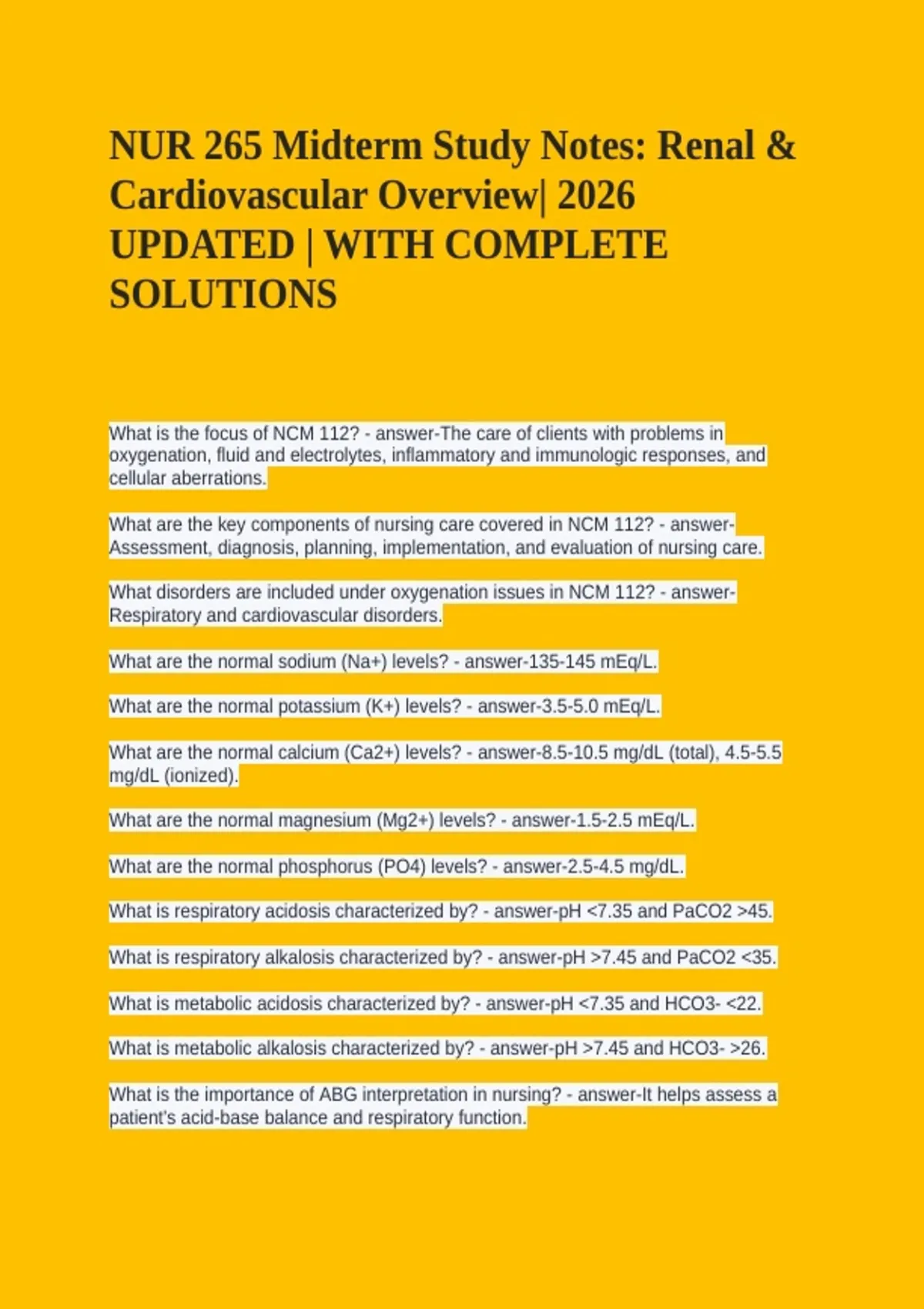 NUR 265 Midterm Study Notes: Renal & Cardiovascular Overview| 2026 UPDATED | WITH COMPLETE SOLUTIONS

What is the focus of NCM 112? - answer-The care of clients with problems in oxygenation, fluid and electrolytes, inflammatory and immunologic responses, and cellular aberrations.

What are the key components of nursing care covered in NCM 112? - answer-Assessment, diagnosis, planning, implementation, and evaluation of nursing care.

What disorders are included under oxygenation issues in NCM 112? - answer-Respiratory and cardiovascular disorders.

What are the normal sodium (Na+) levels? - answer-135-145 mEq/L.

What are the normal potassium (K+) levels? - answer-3.5-5.0 mEq/L.

What are the normal calcium (Ca2+) levels? - answer-8.5-10.5 mg/dL (total), 4.5-5.5 mg/dL (ionized).

What are the normal magnesium (Mg2+) levels? - answer-1.5-2.5 mEq/L.

What are the normal phosphorus (PO4) levels? - answer-2.5-4.5 mg/dL.

What is respiratory acidosis characterized by? - answer-pH <7.35 and PaCO2 >45.

What is respiratory alkalosis characterized by? - answer-pH >7.45 and PaCO2 <35.

What is metabolic acidosis characterized by? - answer-pH <7.35 and HCO3- <22.

What is metabolic alkalosis characterized by? - answer-pH >7.45 and HCO3- >26.

What is the importance of ABG interpretation in nursing? - answer-It helps assess a patient's acid-base balance and respiratory function.